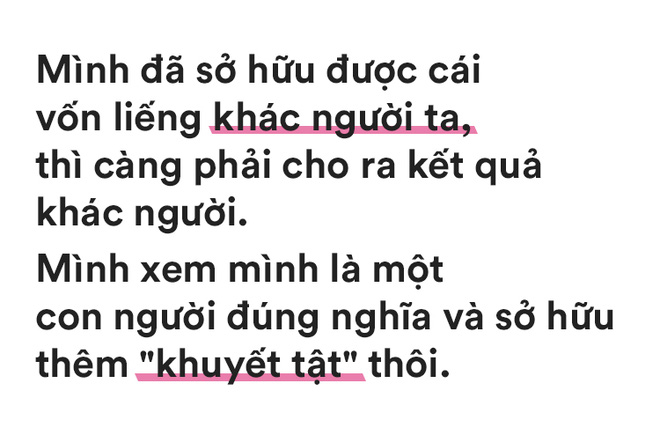 Mình đã sở hữu được cái vốn liếng khác người ta, thì càng phải cho ra kết quả khác người.

Mình xem mình là một con người đúng nghĩa và sở hữu thêm "khuyết tật" thôi.